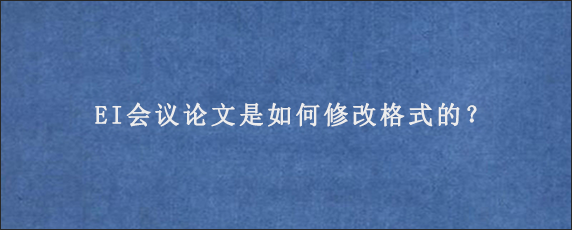 EI会议论文是如何修改格式的?